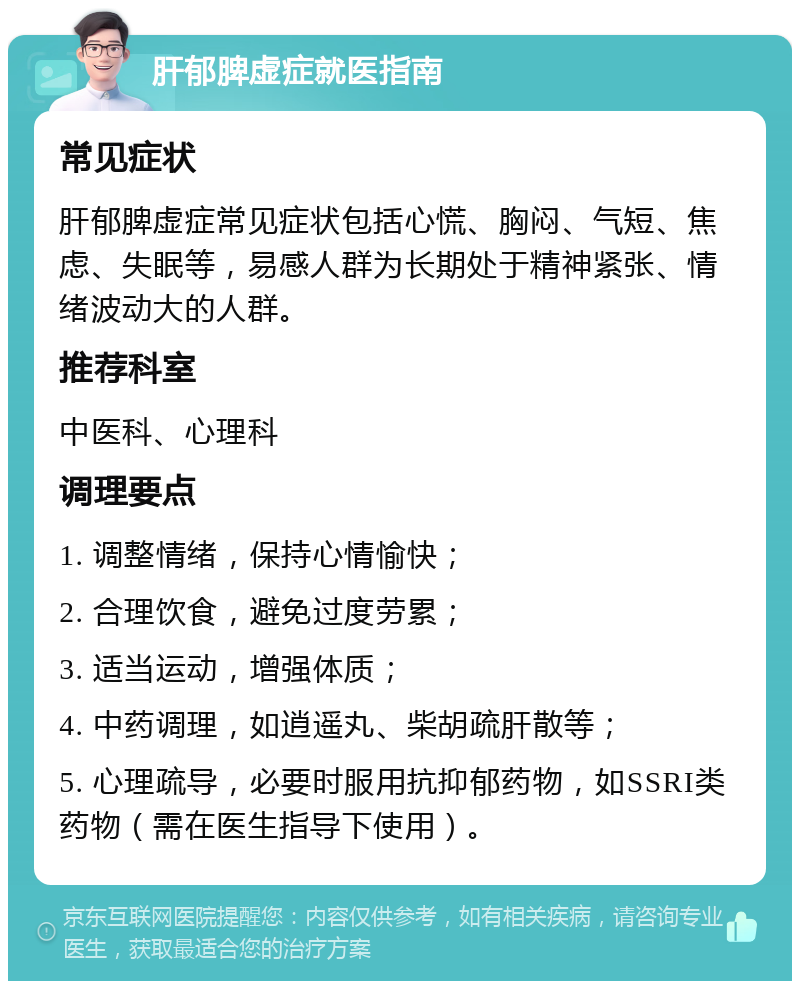 肝郁脾虚症就医指南

常见症状

肝郁脾虚症常见症状包括心慌、胸闷、气短、焦虑、失眠等，易感人群为长期处于精神紧张、情绪波动大的人群。

推荐科室

中医科、心理科

调理要点

1. 调整情绪，保持心情愉快；

2. 合理饮食，避免过度劳累；

3. 适当运动，增强体质；

4. 中药调理，如逍遥丸、柴胡疏肝散等；

5. 心理疏导，必要时服用抗抑郁药物，如SSRI类药物（需在医生指导下使用）。

京东互联网医院提醒您：内容仅供参考，如有相关疾病，请咨询专业医生，获取最适合您的治疗方案